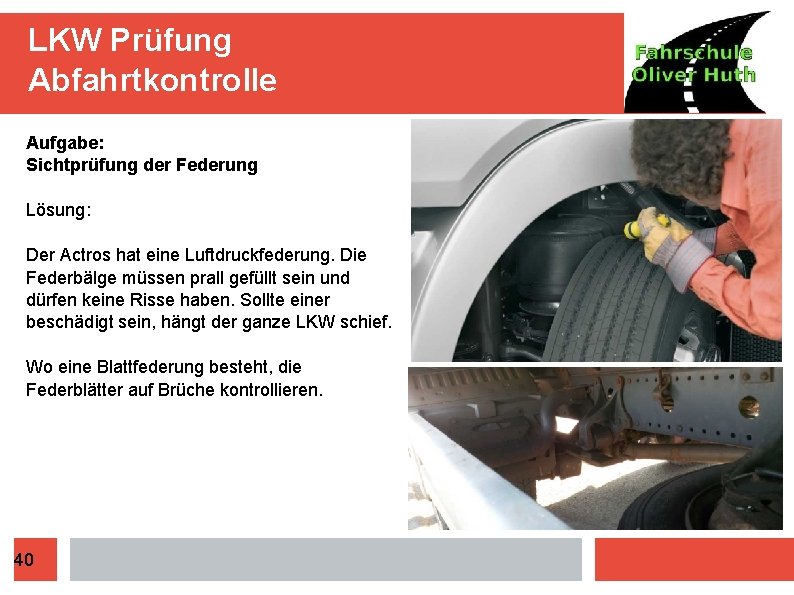 LKW Prüfung
Abfahrtkontrolle

Fahrschule
Oliver Huth

Aufgabe:
Sichtprüfung der Federung

Lösung:

Der Actros hat eine Luftdruckfederung. Die Federbälge müssen prall gefüllt sein und dürfen keine Risse haben. Sollte einer beschädigt sein, hängt der ganze LKW schief.

Wo eine Blattfederung besteht, die Federblätter auf Brüche kontrollieren.

40